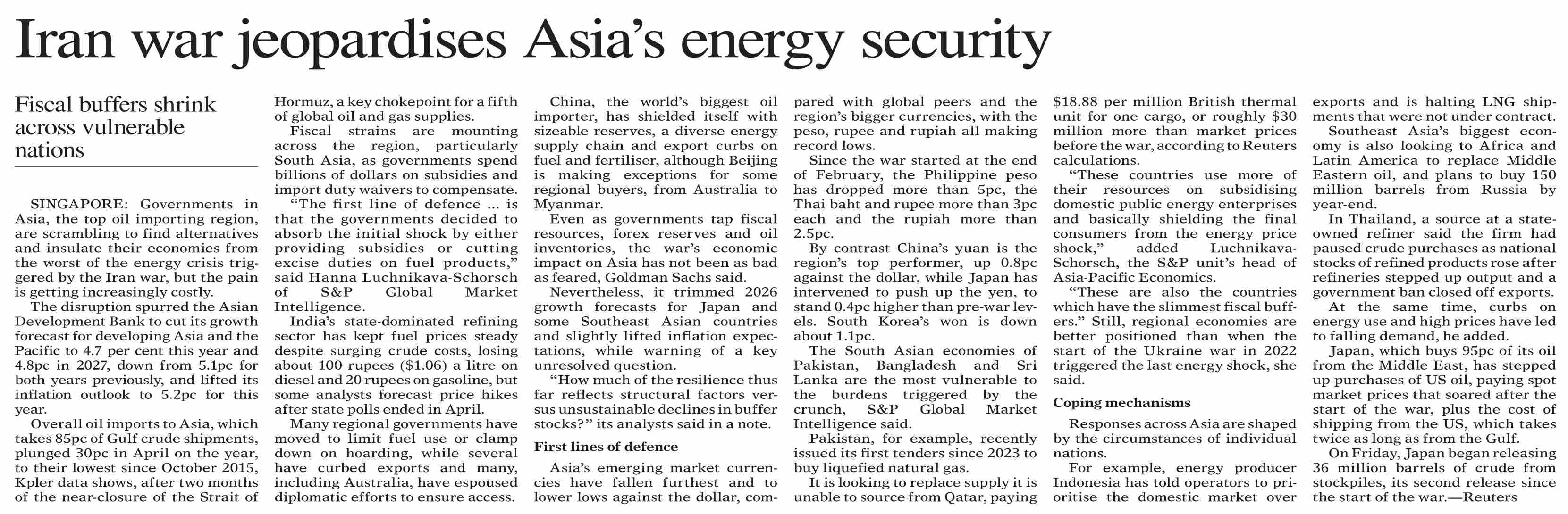 Iran war jeopardises Asia's energy security

Fiscal buffers shrink across vulnerable nations

SINGAPORE: Governments in Asia, the top oil importing region, are scrambling to find alternatives and insulate their economies from the worst of the energy crisis triggered by the Iran war, but the pain is getting increasingly costly.

The disruption spurred the Asian Development Bank to cut its growth forecast for developing Asia and the Pacific to 4.7 per cent this year and 4.8pc in 2027, down from 5.1pc for both years previously, and lifted its inflation outlook to 5.2pc for this year.

Overall oil imports to Asia, which takes 85pc of Gulf crude shipments, plunged 30pc in April on the year, to their lowest since October 2015, Kpler data shows, after two months of the near-closure of the Strait of Hormuz, a key chokepoint for a fifth of global oil and gas supplies.

Fiscal strains are mounting across the region, particularly South Asia, as governments spend billions of dollars on subsidies and import duty waivers to compensate.

"The first line of defence ... is that the governments decided to absorb the initial shock by either providing subsidies or cutting excise duties on fuel products," said Hanna Luchnikava-Schorsch of S&P Global Market Intelligence.

India's state-dominated refining sector has kept fuel prices steady despite surging crude costs, losing about 100 rupees ($1.06) a litre on diesel and 20 rupees on gasoline, but some analysts forecast price hikes after state polls ended in April.

Many regional governments have moved to limit fuel use or clamp down on hoarding, while several have curbed exports and many, including Australia, have espoused diplomatic efforts to ensure access.

China, the world's biggest oil importer, has shielded itself with sizeable reserves, a diverse energy supply chain and export curbs on fuel and fertiliser, although Beijing is making exceptions for some regional buyers, from Australia to Myanmar.

Even as governments tap fiscal resources, forex reserves and oil inventories, the war's economic impact on Asia has not been as bad as feared, Goldman Sachs said.

Nevertheless, it trimmed 2026 growth forecasts for Japan and some Southeast Asian countries and slightly lifted inflation expectations, while warning of a key unresolved question.

"How much of the resilience thus far reflects structural factors versus unsustainable declines in buffer stocks?" its analysts said in a note.

First lines of defence

Asia's emerging market currencies have fallen furthest and to lower lows against the dollar, compared with global peers and the region's bigger currencies, with the peso, rupee and rupiah all making record lows.

Since the war started at the end of February, the Philippine peso has dropped more than 5pc, the Thai baht and rupee more than 3pc each and the rupiah more than 2.5pc.

By contrast China's yuan is the region's top performer, up 0.8pc against the dollar, while Japan has intervened to push up the yen, to stand 0.4pc higher than pre-war levels. South Korea's won is down about 1.1pc.

The South Asian economies of Pakistan, Bangladesh and Sri Lanka are the most vulnerable to the burdens triggered by the crunch, S&P Global Market Intelligence said.

Pakistan, for example, recently issued its first tenders since 2023 to buy liquefied natural gas.

It is looking to replace supply it is unable to source from Qatar, paying $18.88 per million British thermal unit for one cargo, or roughly $30 million more than market prices before the war, according to Reuters calculations.

"These countries use more of their resources on subsidising domestic public energy enterprises and basically shielding the final consumers from the energy price shock," added Luchnikava-Schorsch, the S&P unit's head of Asia-Pacific Economics.

"These are also the countries which have the slimmest fiscal buffers." Still, regional economies are better positioned than when the start of the Ukraine war in 2022 triggered the last energy shock, she said.

Coping mechanisms

Responses across Asia are shaped by the circumstances of individual nations.

For example, energy producer Indonesia has told operators to prioritise the domestic market over exports and is halting LNG shipments that were not under contract.

Southeast Asia's biggest economy is also looking to Africa and Latin America to replace Middle Eastern oil, and plans to buy 150 million barrels from Russia by year-end.

In Thailand, a source at a state-owned refiner said the firm had paused crude purchases as national stocks of refined products rose after refineries stepped up output and a government ban closed off exports.

At the same time, curbs on energy use and high prices have led to falling demand, he added.

Japan, which buys 95pc of its oil from the Middle East, has stepped up purchases of US oil, paying spot market prices that soared after the start of the war, plus the cost of shipping from the US, which takes twice as long as from the Gulf.

On Friday, Japan began releasing 36 million barrels of crude from stockpiles, its second release since the start of the war.—Reuters